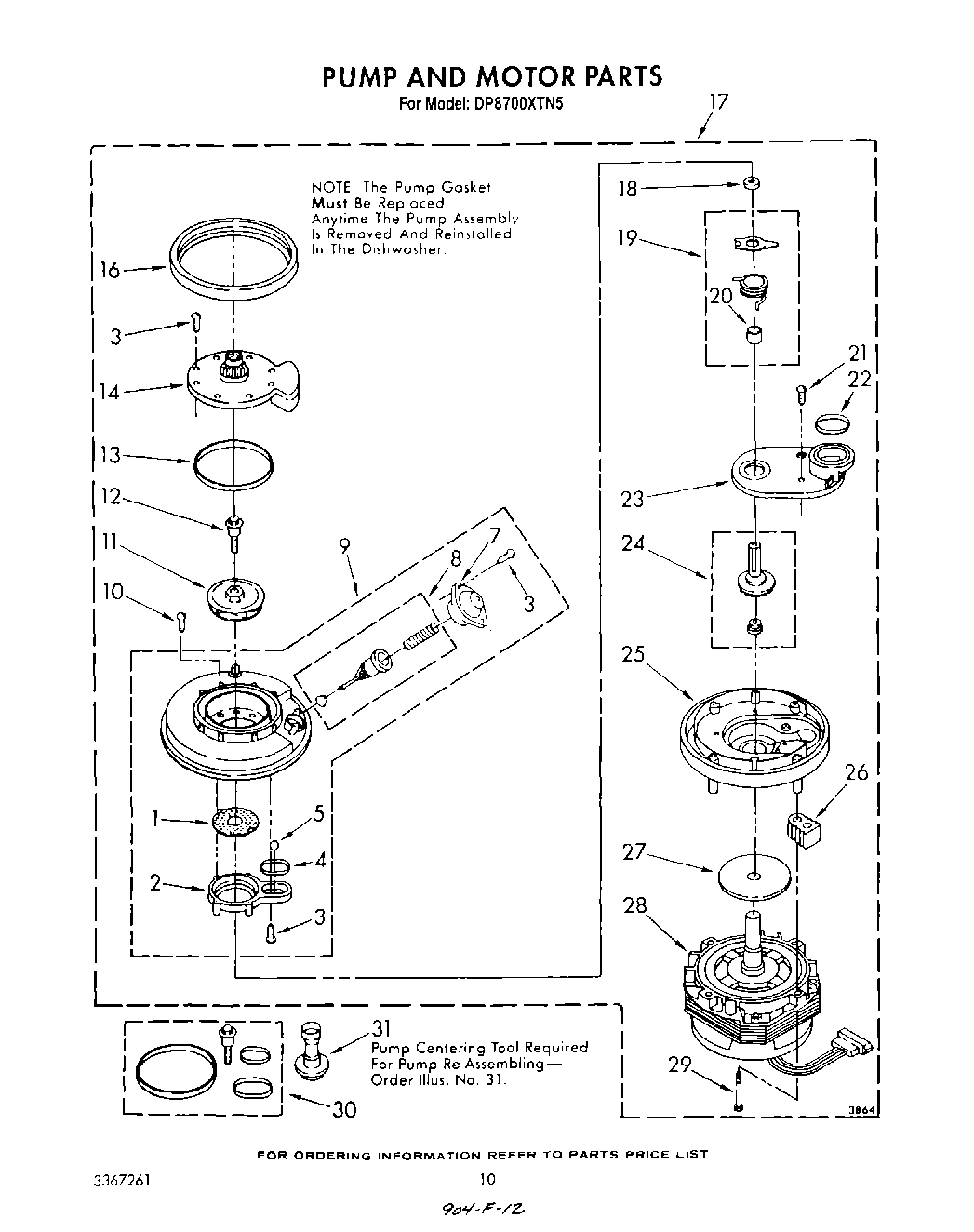 PUMP AND MOTOR PARTS
For Model: DP8700XTN5

17

NOTE: The Pump Gasket Must Be Replaced Anytime The Pump Assembly Is Removed And Reinstalled In The Dishwasher.

16
3
14
13
12
11
10
9
8
7
3
1
5
4
2
3

18
19
20
21
22
23
24
25
26
27
28
29

31
Pump Centering Tool Required For Pump Re-Assembling— Order Illus. No. 31.

30

3864

FOR ORDERING INFORMATION REFER TO PARTS PRICE LIST

3367261

10

904-F-12